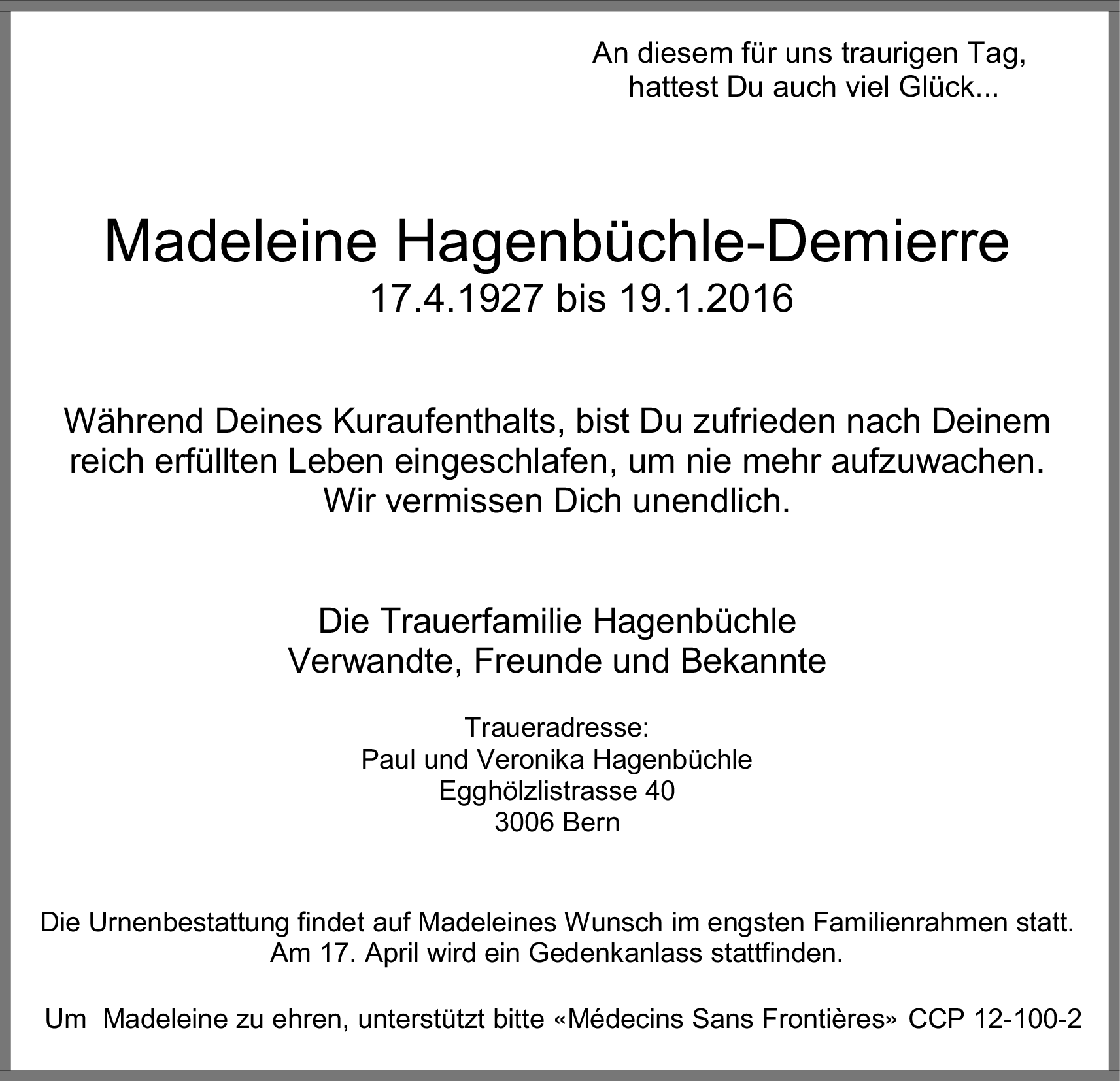 An diesem für uns traurigen Tag,
hattest Du auch viel Glück...

Madeleine Hagenbüchle-Demierre
17.4.1927 bis 19.1.2016

Während Deines Kuraufenthalts, bist Du zufrieden nach Deinem reich erfüllten Leben eingeschlafen, um nie mehr aufzuwachen.
Wir vermissen Dich unendlich.

Die Trauerfamilie Hagenbüchle
Verwandte, Freunde und Bekannte

Traueradresse:
Paul und Veronika Hagenbüchle
Egghölzlistrasse 40
3006 Bern

Die Urnenbestattung findet auf Madeleines Wunsch im engsten Familienrahmen statt.
Am 17. April wird ein Gedenkanlass stattfinden.

Um Madeleine zu ehren, unterstützt bitte «Médecins Sans Frontières» CCP 12-100-2